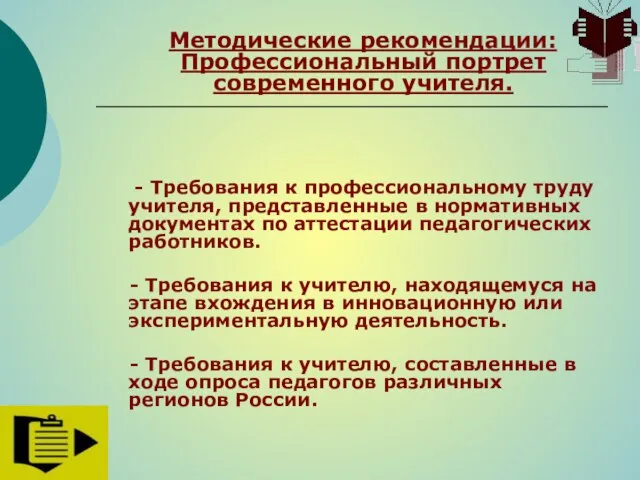 Методические рекомендации: Профессиональный портрет современного учителя.

- Требования к профессиональному труду учителя, представленные в нормативных документах по аттестации педагогических работников.

- Требования к учителю, находящемуся на этапе вхождения в инновационную или экспериментальную деятельность.

- Требования к учителю, составленные в ходе опроса педагогов различных регионов России.